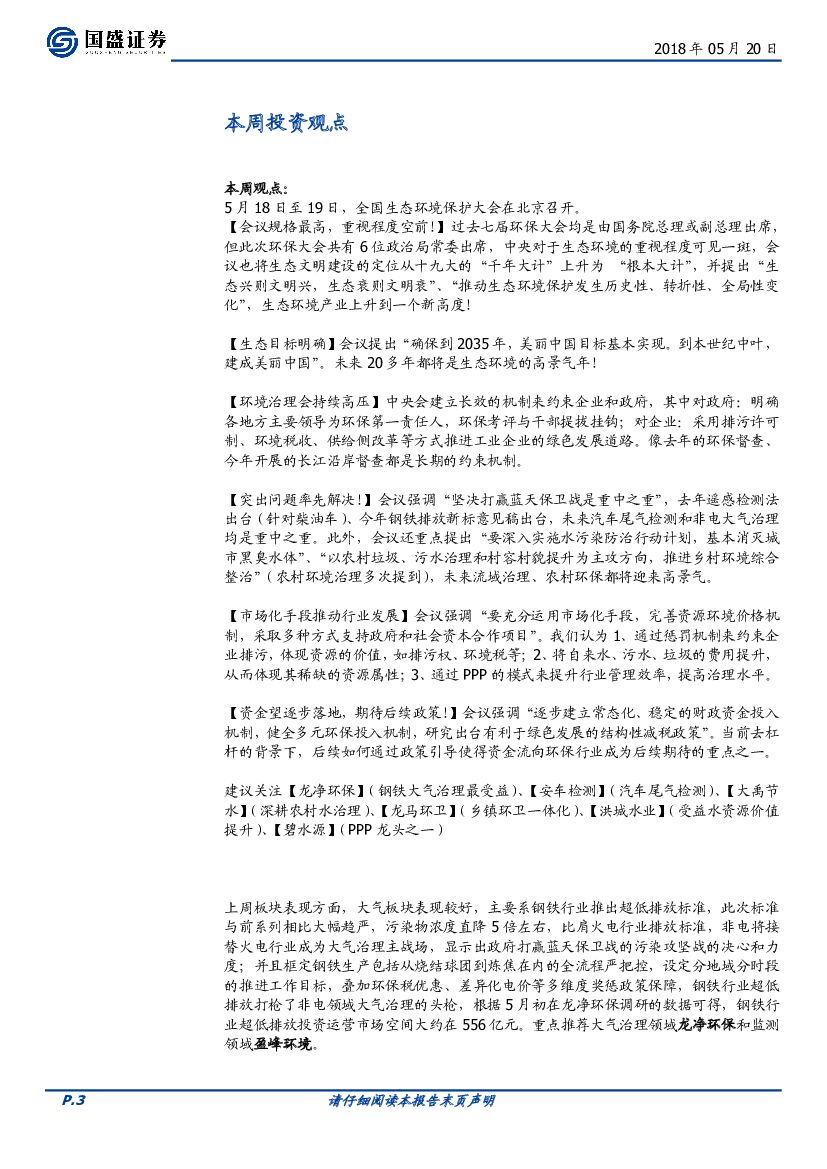 国盛证券

2018 年 05 月 20 日

本周投资观点

本周观点：
5 月 18 日至 19 日，全国生态环境保护大会在北京召开。
【会议规格最高，重视程度空前！】过去七届环保大会均是由国务院总理或副总理出席，但此次环保大会共有 6 位政治局常委出席，中央对于生态环境的重视程度可见一斑，会议也将生态文明建设的定位从十九大的“千年大计”上升为 “根本大计”，并提出“生态兴则文明兴，生态衰则文明衰”、“推动生态环境保护发生历史性、转折性、全局性变化”，生态环境产业上升到一个新高度！

【生态目标明确】会议提出“确保到 2035 年，美丽中国目标基本实现。到本世纪中叶，建成美丽中国”。未来 20 多年都将是生态环境的高景气年！

【环境治理会持续高压】中央会建立长效的机制来约束企业和政府，其中对政府：明确各地方主要领导为环保第一责任人，环保考评与干部提拔挂钩；对企业：采用排污许可制、环境税收、供给侧改革等方式推进工业企业的绿色发展道路。像去年的环保督查、今年开展的长江沿岸督查都是长期的约束机制。

【突出问题率先解决！】会议强调“坚决打赢蓝天保卫战是重中之重”，去年遥感检测法出台（针对柴油车）、今年钢铁排放新标意见稿出台，未来汽车尾气检测和非电大气治理均是重中之重。此外，会议还重点提出“要深入实施水污染防治行动计划，基本消灭城市黑臭水体”、“以农村垃圾、污水治理和村容村貌提升为主攻方向，推进乡村环境综合整治”（农村环境治理多次提到），未来流域治理、农村环保都将迎来高景气。

【市场化手段推动行业发展】会议强调“要充分运用市场化手段，完善资源环境价格机制，采取多种方式支持政府和社会资本合作项目”。我们认为 1、通过惩罚机制来约束企业排污，体现资源的价值，如排污权、环境税等；2、将自来水、污水、垃圾的费用提升，从而体现其稀缺的资源属性；3、通过 PPP 的模式来提升行业管理效率，提高治理水平。

【资金望逐步落地，期待后续政策！】会议强调“逐步建立常态化、稳定的财政资金投入机制，健全多元环保投入机制，研究出台有利于绿色发展的结构性减税政策”。当前去杠杆的背景下，后续如何通过政策引导使得资金流向环保行业成为后续期待的重点之一。

建议关注【龙净环保】（钢铁大气治理最受益）、【安车检测】（汽车尾气检测）、【大禹节水】（深耕农村水治理）、【龙马环卫】（乡镇环卫一体化）、【洪城水业】（受益水资源价值提升）、【碧水源】（PPP 龙头之一）

上周板块表现方面，大气板块表现较好，主要系钢铁行业推出超低排放标准，此次标准与前系列相比大幅趋严，污染物浓度直降 5 倍左右，比肩火电行业排放标准，非电将接替火电行业成为大气治理主战场，显示出政府打赢蓝天保卫战的污染攻坚战的决心和力度；并且框定钢铁生产包括从烧结球团到炼焦在内的全流程严把控，设定分地域分时段的推进工作目标，叠加环保税优惠、差异化电价等多维度奖惩政策保障，钢铁行业超低排放打枪了非电领域大气治理的头枪，根据 5 月初在龙净环保调研的数据可得，钢铁行业超低排放投资运营市场空间大约在 556 亿元。重点推荐大气治理领域龙净环保和监测领域盈峰环境。

P.3　　请仔细阅读本报告末页声明